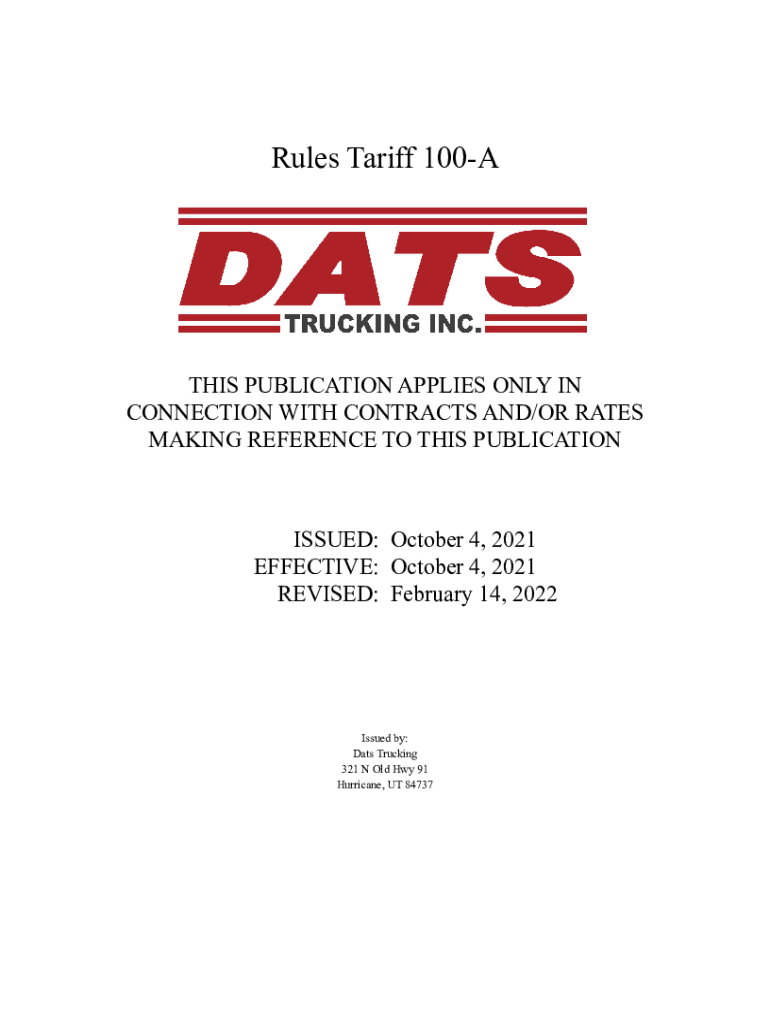 Rules Tariff 100-A

DATS
TRUCKING INC.

THIS PUBLICATION APPLIES ONLY IN CONNECTION WITH CONTRACTS AND/OR RATES MAKING REFERENCE TO THIS PUBLICATION

ISSUED: October 4, 2021
EFFECTIVE: October 4, 2021
REVISED: February 14, 2022

Issued by:
Dats Trucking
321 N Old Hwy 91
Hurricane, UT 84737